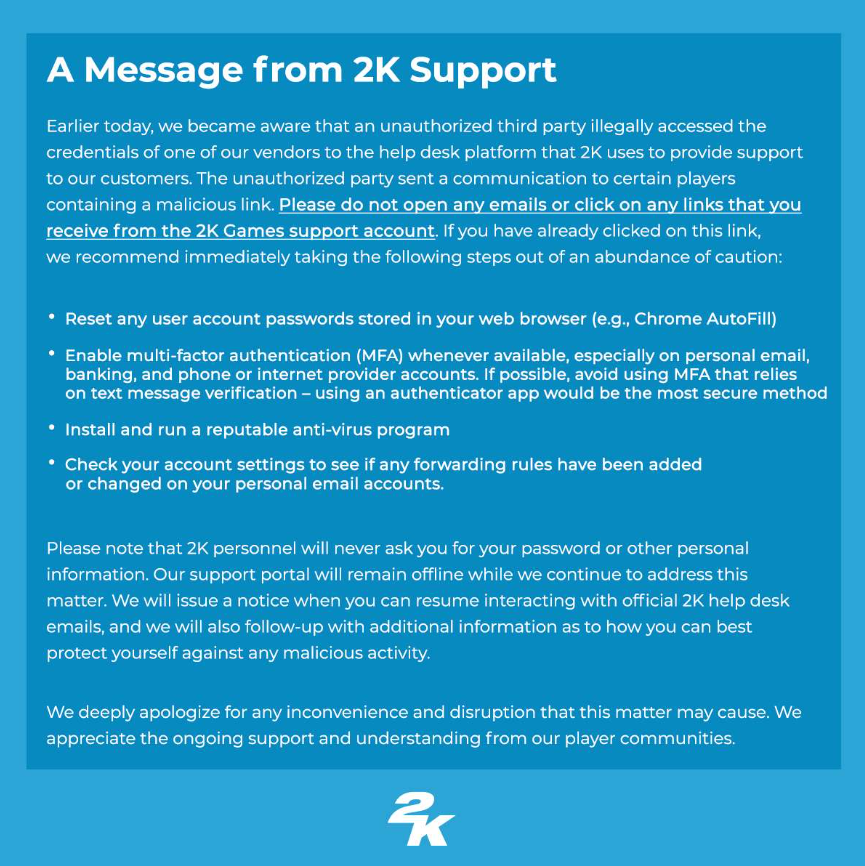 A Message from 2K Support

Earlier today, we became aware that an unauthorized third party illegally accessed the credentials of one of our vendors to the help desk platform that 2K uses to provide support to our customers. The unauthorized party sent a communication to certain players containing a malicious link. Please do not open any emails or click on any links that you receive from the 2K Games support account. If you have already clicked on this link, we recommend immediately taking the following steps out of an abundance of caution:

• Reset any user account passwords stored in your web browser (e.g., Chrome AutoFill)
• Enable multi-factor authentication (MFA) whenever available, especially on personal email, banking, and phone or internet provider accounts. If possible, avoid using MFA that relies on text message verification – using an authenticator app would be the most secure method
• Install and run a reputable anti-virus program
• Check your account settings to see if any forwarding rules have been added or changed on your personal email accounts.

Please note that 2K personnel will never ask you for your password or other personal information. Our support portal will remain offline while we continue to address this matter. We will issue a notice when you can resume interacting with official 2K help desk emails, and we will also follow-up with additional information as to how you can best protect yourself against any malicious activity.

We deeply apologize for any inconvenience and disruption that this matter may cause. We appreciate the ongoing support and understanding from our player communities.

2K